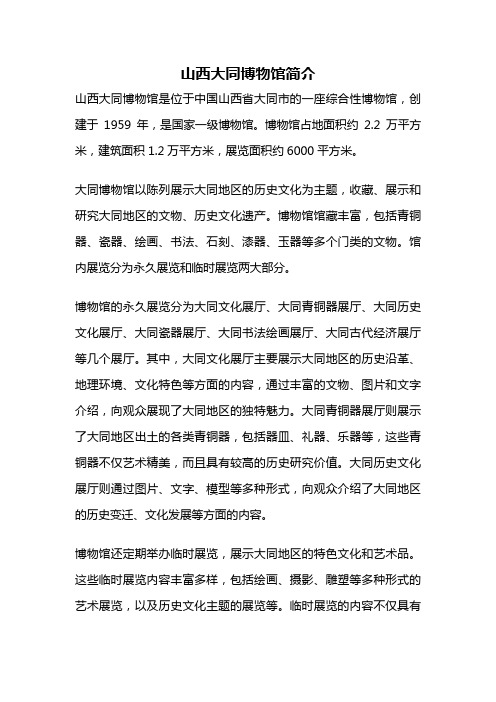 山西大同博物馆简介

山西大同博物馆是位于中国山西省大同市的一座综合性博物馆，创建于 1959 年，是国家一级博物馆。博物馆占地面积约 2.2 万平方米，建筑面积 1.2 万平方米，展览面积约 6000 平方米。

大同博物馆以陈列展示大同地区的历史文化为主题，收藏、展示和研究大同地区的文物、历史文化遗产。博物馆馆藏丰富，包括青铜器、瓷器、绘画、书法、石刻、漆器、玉器等多个门类的文物。馆内展览分为永久展览和临时展览两大部分。

博物馆的永久展览分为大同文化展厅、大同青铜器展厅、大同历史文化展厅、大同瓷器展厅、大同书法绘画展厅、大同古代经济展厅等几个展厅。其中，大同文化展厅主要展示大同地区的历史沿革、地理环境、文化特色等方面的内容，通过丰富的文物、图片和文字介绍，向观众展现了大同地区的独特魅力。大同青铜器展厅则展示了大同地区出土的各类青铜器，包括器皿、礼器、乐器等，这些青铜器不仅艺术精美，而且具有较高的历史研究价值。大同历史文化展厅则通过图片、文字、模型等多种形式，向观众介绍了大同地区的历史变迁、文化发展等方面的内容。

博物馆还定期举办临时展览，展示大同地区的特色文化和艺术品。这些临时展览内容丰富多样，包括绘画、摄影、雕塑等多种形式的艺术展览，以及历史文化主题的展览等。临时展览的内容不仅具有